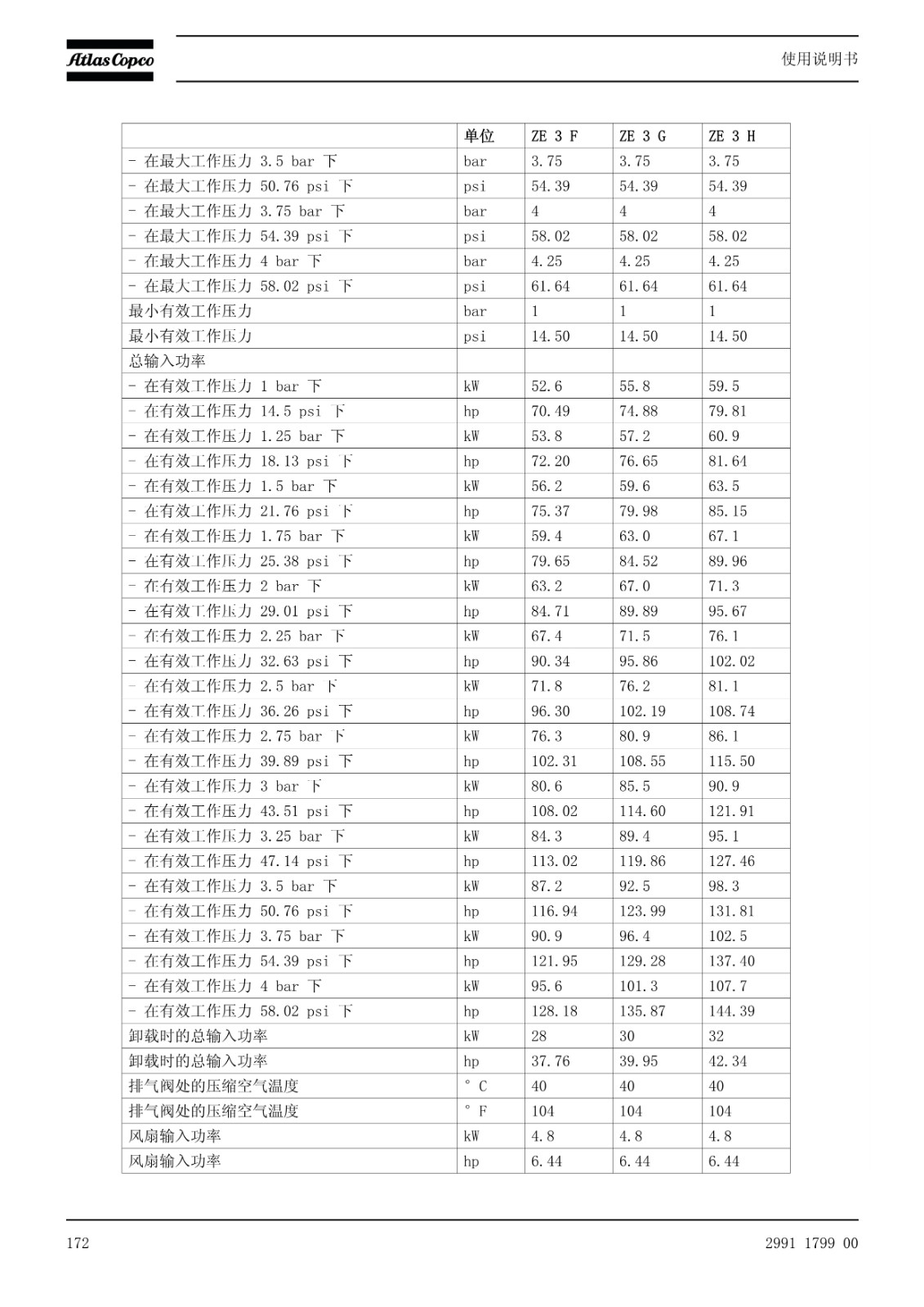 Atlas Copco

使用说明书

|  | 单位 | ZE 3 F | ZE 3 G | ZE 3 H |
|---|---|---|---|---|
| - 在最大工作压力 3.5 bar 下 | bar | 3.75 | 3.75 | 3.75 |
| - 在最大工作压力 50.76 psi 下 | psi | 54.39 | 54.39 | 54.39 |
| - 在最大工作压力 3.75 bar 下 | bar | 4 | 4 | 4 |
| - 在最大工作压力 54.39 psi 下 | psi | 58.02 | 58.02 | 58.02 |
| - 在最大工作压力 4 bar 下 | bar | 4.25 | 4.25 | 4.25 |
| - 在最大工作压力 58.02 psi 下 | psi | 61.64 | 61.64 | 61.64 |
| 最小有效工作压力 | bar | 1 | 1 | 1 |
| 最小有效工作压力 | psi | 14.50 | 14.50 | 14.50 |
| 总输入功率 |  |  |  |  |
| - 在有效工作压力 1 bar 下 | kW | 52.6 | 55.8 | 59.5 |
| - 在有效工作压力 14.5 psi 下 | hp | 70.49 | 74.88 | 79.81 |
| - 在有效工作压力 1.25 bar 下 | kW | 53.8 | 57.2 | 60.9 |
| - 在有效工作压力 18.13 psi 下 | hp | 72.20 | 76.65 | 81.64 |
| - 在有效工作压力 1.5 bar 下 | kW | 56.2 | 59.6 | 63.5 |
| - 在有效工作压力 21.76 psi 下 | hp | 75.37 | 79.98 | 85.15 |
| - 在有效工作压力 1.75 bar 下 | kW | 59.4 | 63.0 | 67.1 |
| - 在有效工作压力 25.38 psi 下 | hp | 79.65 | 84.52 | 89.96 |
| - 在有效工作压力 2 bar 下 | kW | 63.2 | 67.0 | 71.3 |
| - 在有效工作压力 29.01 psi 下 | hp | 84.71 | 89.89 | 95.67 |
| - 在有效工作压力 2.25 bar 下 | kW | 67.4 | 71.5 | 76.1 |
| - 在有效工作压力 32.63 psi 下 | hp | 90.34 | 95.86 | 102.02 |
| - 在有效工作压力 2.5 bar 下 | kW | 71.8 | 76.2 | 81.1 |
| - 在有效工作压力 36.26 psi 下 | hp | 96.30 | 102.19 | 108.74 |
| - 在有效工作压力 2.75 bar 下 | kW | 76.3 | 80.9 | 86.1 |
| - 在有效工作压力 39.89 psi 下 | hp | 102.31 | 108.55 | 115.50 |
| - 在有效工作压力 3 bar 下 | kW | 80.6 | 85.5 | 90.9 |
| - 在有效工作压力 43.51 psi 下 | hp | 108.02 | 114.60 | 121.91 |
| - 在有效工作压力 3.25 bar 下 | kW | 84.3 | 89.4 | 95.1 |
| - 在有效工作压力 47.14 psi 下 | hp | 113.02 | 119.86 | 127.46 |
| - 在有效工作压力 3.5 bar 下 | kW | 87.2 | 92.5 | 98.3 |
| - 在有效工作压力 50.76 psi 下 | hp | 116.94 | 123.99 | 131.81 |
| - 在有效工作压力 3.75 bar 下 | kW | 90.9 | 96.4 | 102.5 |
| - 在有效工作压力 54.39 psi 下 | hp | 121.95 | 129.28 | 137.40 |
| - 在有效工作压力 4 bar 下 | kW | 95.6 | 101.3 | 107.7 |
| - 在有效工作压力 58.02 psi 下 | hp | 128.18 | 135.87 | 144.39 |
| 卸载时的总输入功率 | kW | 28 | 30 | 32 |
| 卸载时的总输入功率 | hp | 37.76 | 39.95 | 42.34 |
| 排气阀处的压缩空气温度 | ° C | 40 | 40 | 40 |
| 排气阀处的压缩空气温度 | ° F | 104 | 104 | 104 |
| 风扇输入功率 | kW | 4.8 | 4.8 | 4.8 |
| 风扇输入功率 | hp | 6.44 | 6.44 | 6.44 |

172

2991 1799 00